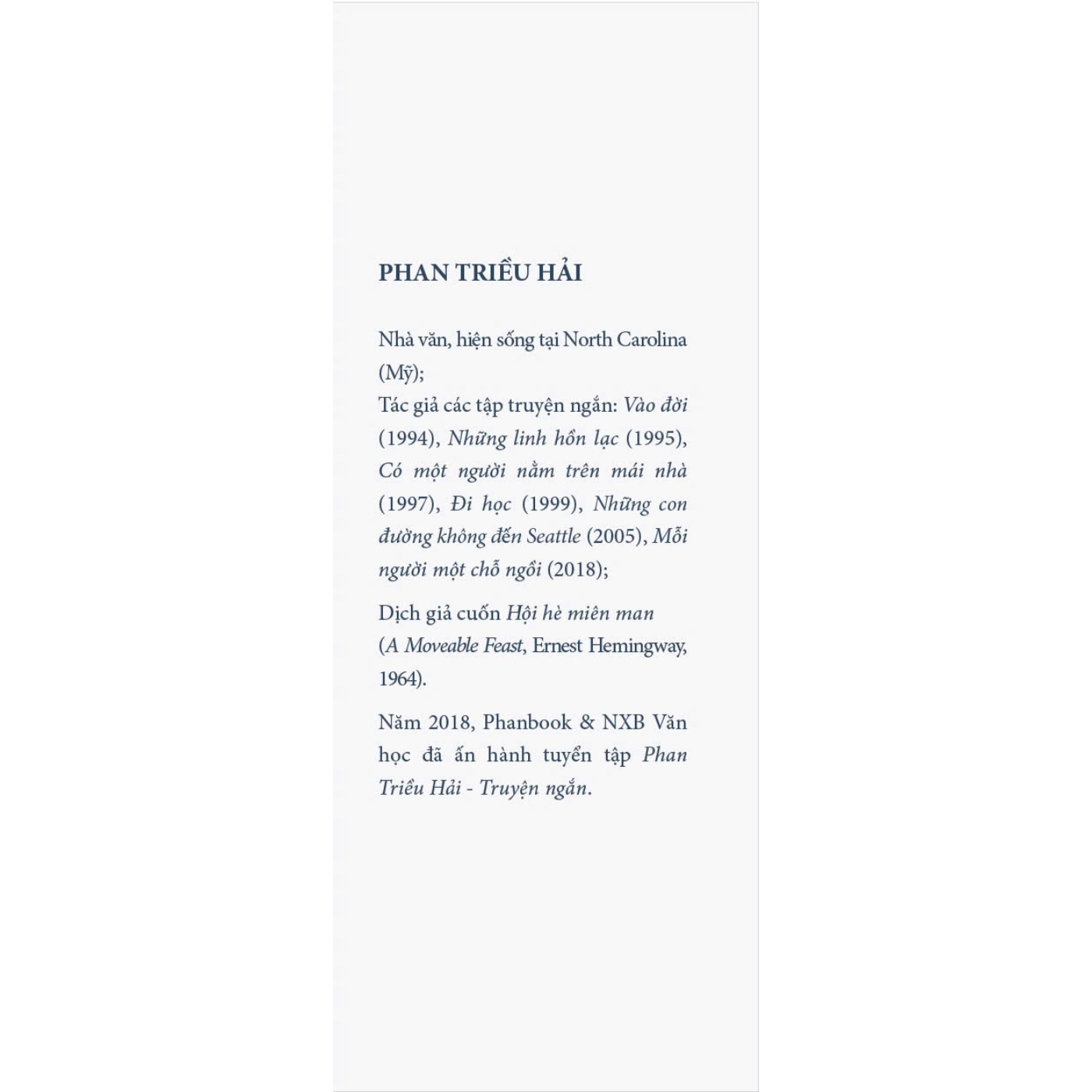 PHAN TRIỀU HẢI

Nhà văn, hiện sống tại North Carolina (Mỹ);
Tác giả các tập truyện ngắn: Vào đời (1994), Những linh hồn lạc (1995), Có một người nằm trên mái nhà (1997), Đi học (1999), Những con đường không đến Seattle (2005), Mỗi người một chỗ ngồi (2018);

Dịch giả cuốn Hội hè miên man (A Moveable Feast, Ernest Hemingway, 1964).

Năm 2018, Phanbook & NXB Văn học đã ấn hành tuyển tập Phan Triều Hải - Truyện ngắn.